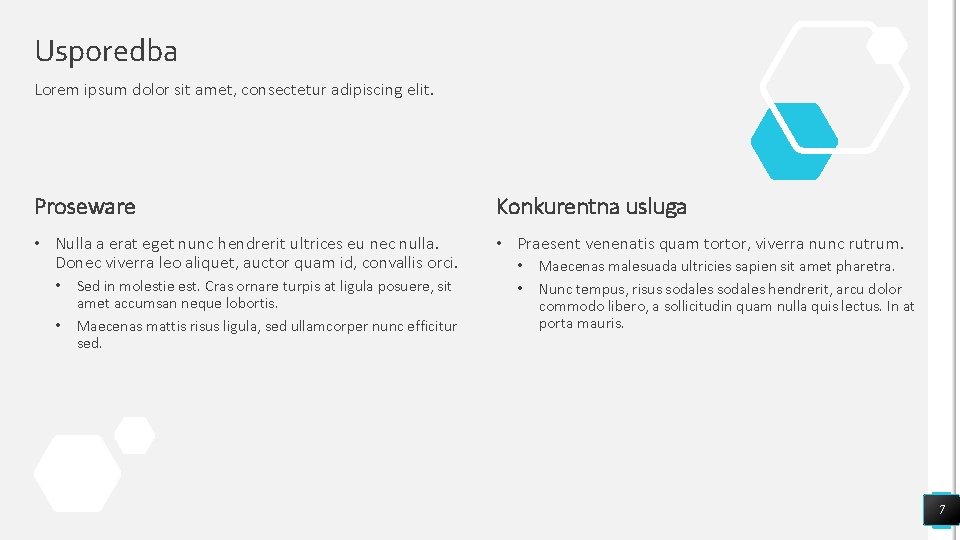 Usporedba

Lorem ipsum dolor sit amet, consectetur adipiscing elit.

Proseware

• Nulla a erat eget nunc hendrerit ultrices eu nec nulla. Donec viverra leo aliquet, auctor quam id, convallis orci.
  • Sed in molestie est. Cras ornare turpis at ligula posuere, sit amet accumsan neque lobortis.
  • Maecenas mattis risus ligula, sed ullamcorper nunc efficitur sed.

Konkurentna usluga

• Praesent venenatis quam tortor, viverra nunc rutrum.
  • Maecenas malesuada ultricies sapien sit amet pharetra.
  • Nunc tempus, risus sodales sodales hendrerit, arcu dolor commodo libero, a sollicitudin quam nulla quis lectus. In at porta mauris.

7